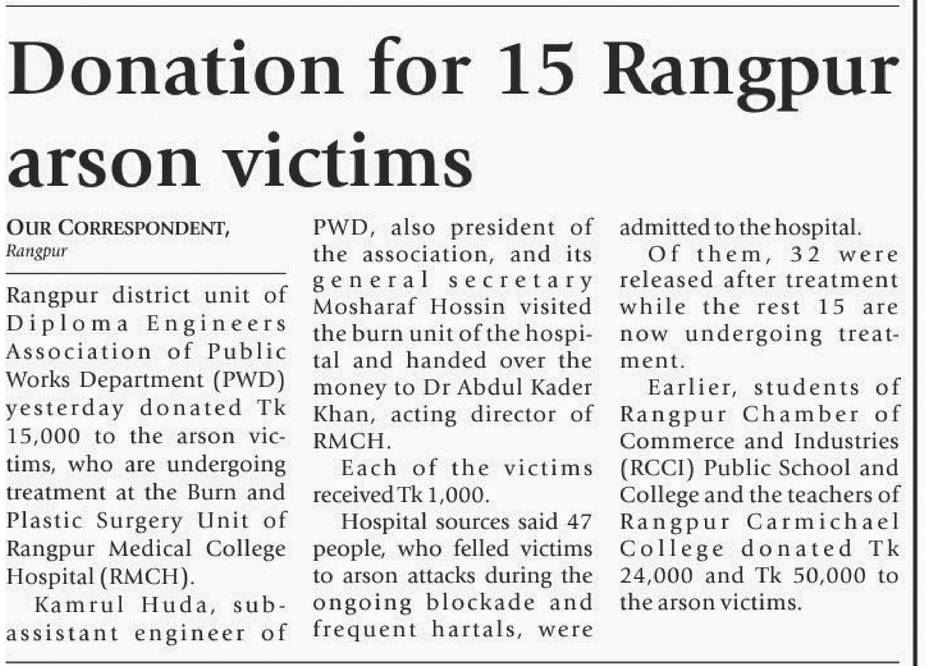 Donation for 15 Rangpur arson victims

OUR CORRESPONDENT,
Rangpur

Rangpur district unit of Diploma Engineers Association of Public Works Department (PWD) yesterday donated Tk 15,000 to the arson victims, who are undergoing treatment at the Burn and Plastic Surgery Unit of Rangpur Medical College Hospital (RMCH).

Kamrul Huda, sub-assistant engineer of PWD, also president of the association, and its general secretary Mosharaf Hossin visited the burn unit of the hospital and handed over the money to Dr Abdul Kader Khan, acting director of RMCH.

Each of the victims received Tk 1,000.

Hospital sources said 47 people, who felled victims to arson attacks during the ongoing blockade and frequent hartals, were admitted to the hospital.

Of them, 32 were released after treatment while the rest 15 are now undergoing treatment.

Earlier, students of Rangpur Chamber of Commerce and Industries (RCCI) Public School and College and the teachers of Rangpur Carmichael College donated Tk 24,000 and Tk 50,000 to the arson victims.